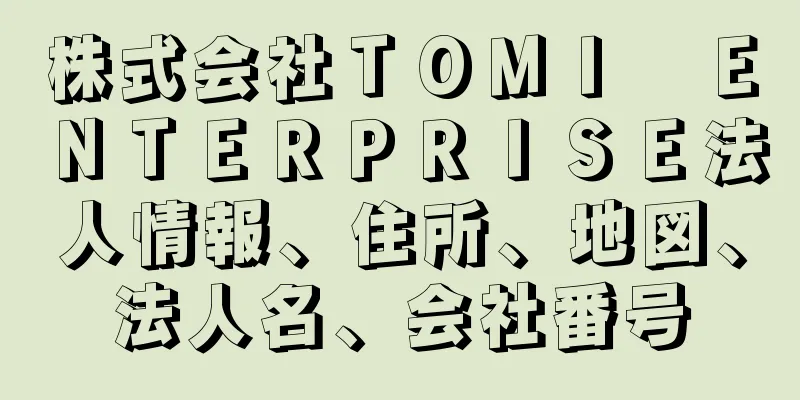 株式会社ＴＯＭＩ　ＥＮＴＥＲＰＲＩＳＥ法人情報、住所、地図、法人名、会社番号